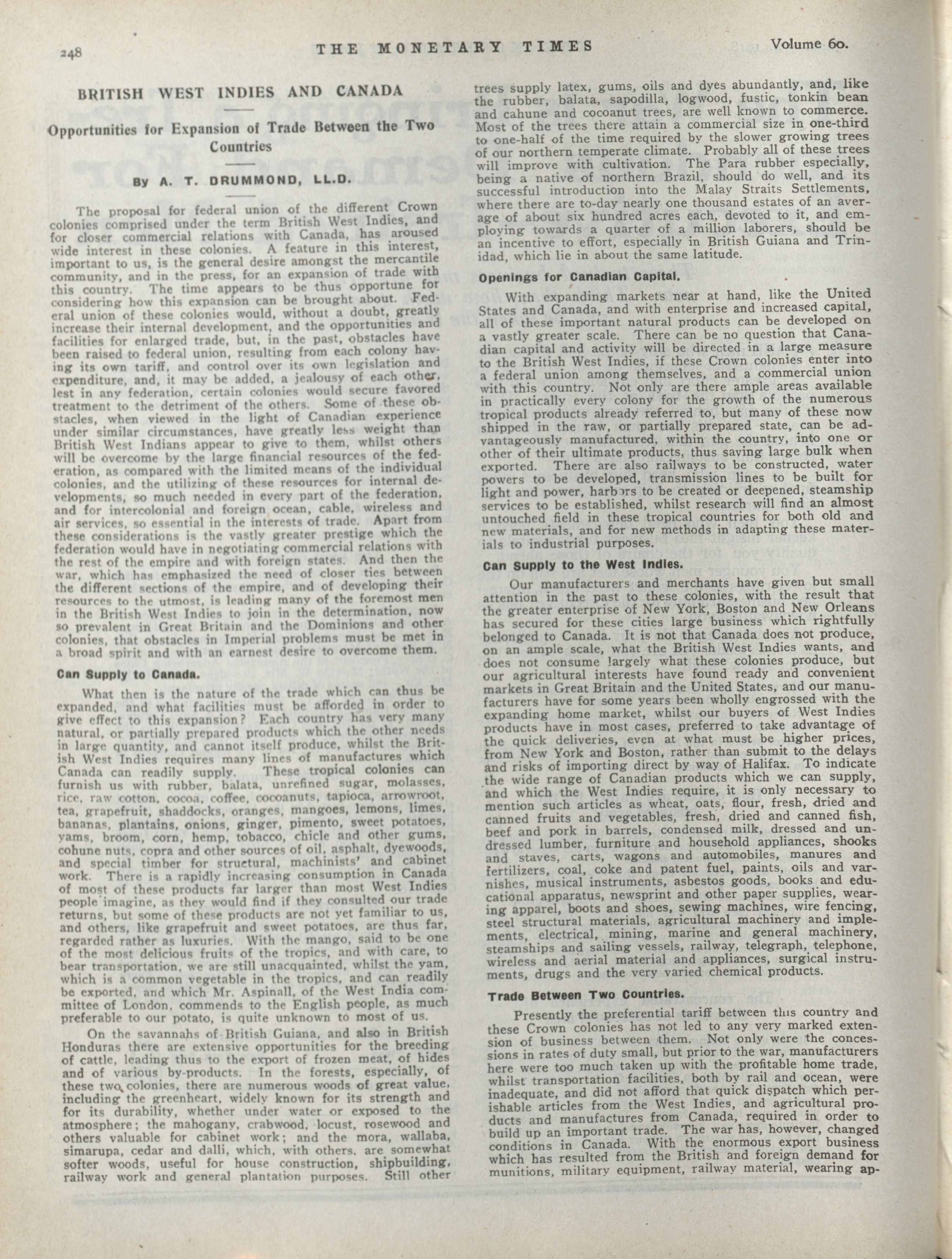 248 THE MONETARY TIMES Volume 60.

BRITISH WEST INDIES AND CANADA

Opportunities for Expansion of Trade Between the Two Countries

By A. T. DRUMMOND, LL.D.

The proposal for federal union of the different Crown colonies comprised under the term British West Indies, and for closer commercial relations with Canada, has aroused wide interest in these colonies. A feature in this interest, important to us, is the general desire amongst the mercantile community, and in the press, for an expansion of trade with this country. The time appears to be thus opportune for considering how this expansion can be brought about. Federal union of these colonies would, without a doubt, greatly increase their internal development, and the opportunities and facilities for enlarged trade, but, in the past, obstacles have been raised to federal union, resulting from each colony having its own tariff, and control over its own legislation and expenditure, and, it may be added, a jealousy of each other, lest in any federation, certain colonies would secure favored treatment to the detriment of the others. Some of these obstacles, when viewed in the light of Canadian experience under similar circumstances, have greatly less weight than British West Indians appear to give to them, whilst others will be overcome by the large financial resources of the federation, as compared with the limited means of the individual colonies, and the utilizing of these resources for internal developments, so much needed in every part of the federation, and for intercolonial and foreign ocean, cable, wireless and air services, so essential in the interests of trade. Apart from these considerations is the vastly greater prestige which the federation would have in negotiating commercial relations with the rest of the empire and with foreign states. And then the war, which has emphasized the need of closer ties between the different sections of the empire, and of developing their resources to the utmost, is leading many of the foremost men in the British West Indies to join in the determination, now so prevalent in Great Britain and the Dominions and other colonies, that obstacles in Imperial problems must be met in a broad spirit and with an earnest desire to overcome them.

Can Supply to Canada.

What then is the nature of the trade which can thus be expanded, and what facilities must be afforded in order to give effect to this expansion? Each country has very many natural, or partially prepared products which the other needs in large quantity, and cannot itself produce, whilst the British West Indies requires many lines of manufactures which Canada can readily supply. These tropical colonies can furnish us with rubber, balata, unrefined sugar, molasses, rice, raw cotton, cocoa, coffee, cocoanuts, tapioca, arrowroot, tea, grapefruit, shaddocks, oranges, mangoes, lemons, limes, bananas, plantains, onions, ginger, pimento, sweet potatoes, yams, broom, corn, hemp, tobacco, chicle and other gums, cohune nuts, copra and other sources of oil, asphalt, dyewoods, and special timber for structural, machinists' and cabinet work. There is a rapidly increasing consumption in Canada of most of these products far larger than most West Indies people imagine, as they would find if they consulted our trade returns, but some of these products are not yet familiar to us, and others, like grapefruit and sweet potatoes, are thus far, regarded rather as luxuries. With the mango, said to be one of the most delicious fruits of the tropics, and with care, to bear transportation, we are still unacquainted, whilst the yam, which is a common vegetable in the tropics, and can readily be exported, and which Mr. Aspinall, of the West India committee of London, commends to the English people, as much preferable to our potato, is quite unknown to most of us.

On the savannahs of British Guiana, and also in British Honduras there are extensive opportunities for the breeding of cattle, leading thus to the export of frozen meat, of hides and of various by-products. In the forests, especially, of these two colonies, there are numerous woods of great value, including the greenheart, widely known for its strength and for its durability, whether under water or exposed to the atmosphere; the mahogany, crabwood, locust, rosewood and others valuable for cabinet work; and the mora, wallaba, simarupa, cedar and dalli, which, with others, are somewhat softer woods, useful for house construction, shipbuilding, railway work and general plantation purposes. Still other trees supply latex, gums, oils and dyes abundantly, and, like the rubber, balata, sapodilla, logwood, fustic, tonkin bean and cahune and cocoanut trees, are well known to commerce. Most of the trees there attain a commercial size in one-third to one-half of the time required by the slower growing trees of our northern temperate climate. Probably all of these trees will improve with cultivation. The Para rubber especially, being a native of northern Brazil, should do well, and its successful introduction into the Malay Straits Settlements, where there are to-day nearly one thousand estates of an average of about six hundred acres each, devoted to it, and employing towards a quarter of a million laborers, should be an incentive to effort, especially in British Guiana and Trinidad, which lie in about the same latitude.

Openings for Canadian Capital.

With expanding markets near at hand, like the United States and Canada, and with enterprise and increased capital, all of these important natural products can be developed on a vastly greater scale. There can be no question that Canadian capital and activity will be directed in a large measure to the British West Indies, if these Crown colonies enter into a federal union among themselves, and a commercial union with this country. Not only are there ample areas available in practically every colony for the growth of the numerous tropical products already referred to, but many of these now shipped in the raw, or partially prepared state, can be advantageously manufactured, within the country, into one or other of their ultimate products, thus saving large bulk when exported. There are also railways to be constructed, water powers to be developed, transmission lines to be built for light and power, harbors to be created or deepened, steamship services to be established, whilst research will find an almost untouched field in these tropical countries for both old and new materials, and for new methods in adapting these materials to industrial purposes.

Can Supply to the West Indies.

Our manufacturers and merchants have given but small attention in the past to these colonies, with the result that the greater enterprise of New York, Boston and New Orleans has secured for these cities large business which rightfully belonged to Canada. It is not that Canada does not produce, on an ample scale, what the British West Indies wants, and does not consume largely what these colonies produce, but our agricultural interests have found ready and convenient markets in Great Britain and the United States, and our manufacturers have for some years been wholly engrossed with the expanding home market, whilst our buyers of West Indies products have in most cases, preferred to take advantage of the quick deliveries, even at what must be higher prices, from New York and Boston, rather than submit to the delays and risks of importing direct by way of Halifax. To indicate the wide range of Canadian products which we can supply, and which the West Indies require, it is only necessary to mention such articles as wheat, oats, flour, fresh, dried and canned fruits and vegetables, fresh, dried and canned fish, beef and pork in barrels, condensed milk, dressed and undressed lumber, furniture and household appliances, shooks and staves, carts, wagons and automobiles, manures and fertilizers, coal, coke and patent fuel, paints, oils and varnishes, musical instruments, asbestos goods, books and educational apparatus, newsprint and other paper supplies, wearing apparel, boots and shoes, sewing machines, wire fencing, steel structural materials, agricultural machinery and implements, electrical, mining, marine and general machinery, steamships and sailing vessels, railway, telegraph, telephone, wireless and aerial material and appliances, surgical instruments, drugs and the very varied chemical products.

Trade Between Two Countries.

Presently the preferential tariff between this country and these Crown colonies has not led to any very marked extension of business between them. Not only were the concessions in rates of duty small, but prior to the war, manufacturers here were too much taken up with the profitable home trade, whilst transportation facilities, both by rail and ocean, were inadequate, and did not afford that quick dispatch which perishable articles from the West Indies, and agricultural products and manufactures from Canada, required in order to build up an important trade. The war has, however, changed conditions in Canada. With the enormous export business which has resulted from the British and foreign demand for munitions, military equipment, railway material, wearing ap-